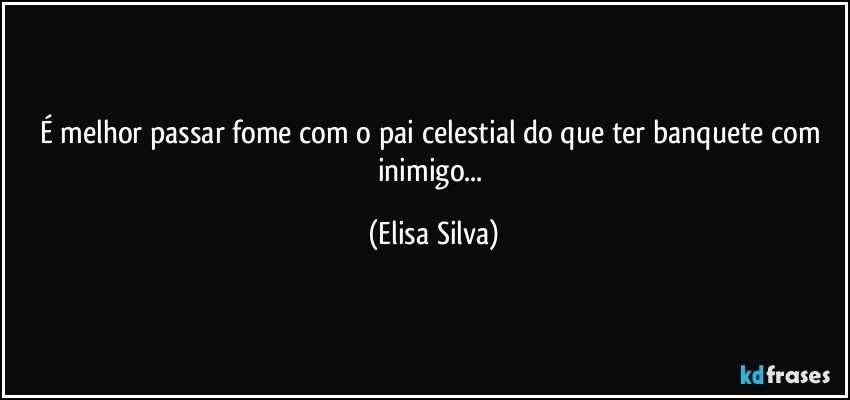 É melhor passar fome com o pai celestial do que ter banquete com inimigo...

(Elisa Silva)

kdfrases